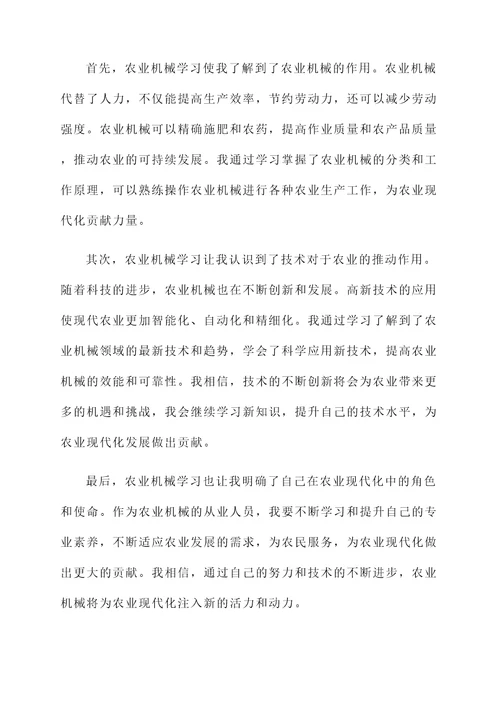 首先，农业机械学习使我了解到了农业机械的作用。农业机械代替了人力，不仅能提高生产效率，节约劳动力，还可以减少劳动强度。农业机械可以精确施肥和农药，提高作业质量和农产品质量，推动农业的可持续发展。我通过学习掌握了农业机械的分类和工作原理，可以熟练操作农业机械进行各种农业生产工作，为农业现代化贡献力量。

其次，农业机械学习让我认识到了技术对于农业的推动作用。随着科技的进步，农业机械也在不断创新和发展。高新技术的应用使现代农业更加智能化、自动化和精细化。我通过学习了解到了农业机械领域的最新技术和趋势，学会了科学应用新技术，提高农业机械的效能和可靠性。我相信，技术的不断创新将会为农业带来更多的机遇和挑战，我会继续学习新知识，提升自己的技术水平，为农业现代化发展做出贡献。

最后，农业机械学习也让我明确了自己在农业现代化中的角色和使命。作为农业机械的从业人员，我要不断学习和提升自己的专业素养，不断适应农业发展的需求，为农民服务，为农业现代化做出更大的贡献。我相信，通过自己的努力和技术的不断进步，农业机械将为农业现代化注入新的活力和动力。